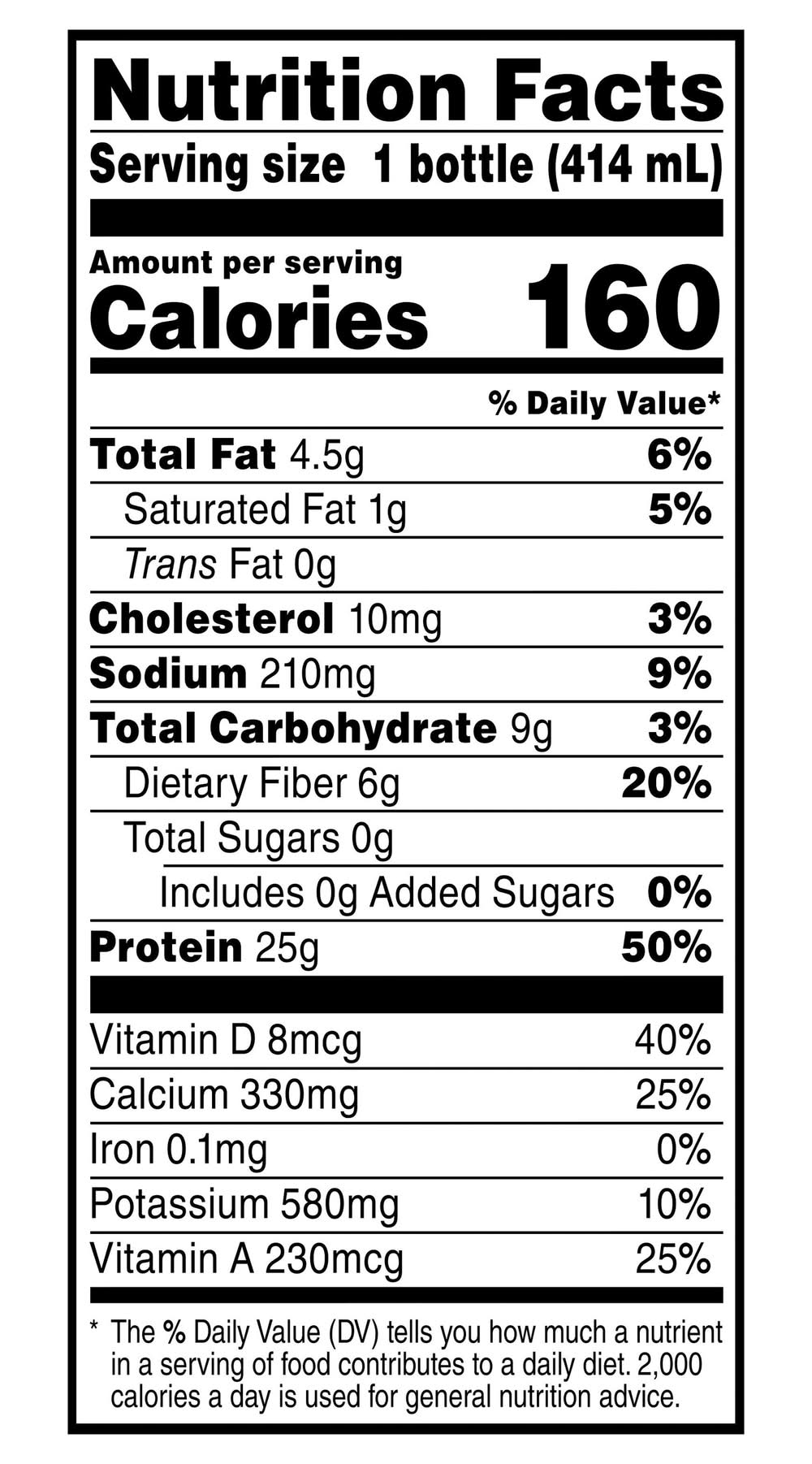 Nutrition Facts

Serving size 1 bottle (414 mL)

Amount per serving
Calories 160

% Daily Value*

Total Fat 4.5g 6%
Saturated Fat 1g 5%
Trans Fat 0g
Cholesterol 10mg 3%
Sodium 210mg 9%
Total Carbohydrate 9g 3%
Dietary Fiber 6g 20%
Total Sugars 0g
Includes 0g Added Sugars 0%
Protein 25g 50%

Vitamin D 8mcg 40%
Calcium 330mg 25%
Iron 0.1mg 0%
Potassium 580mg 10%
Vitamin A 230mcg 25%

* The % Daily Value (DV) tells you how much a nutrient in a serving of food contributes to a daily diet. 2,000 calories a day is used for general nutrition advice.